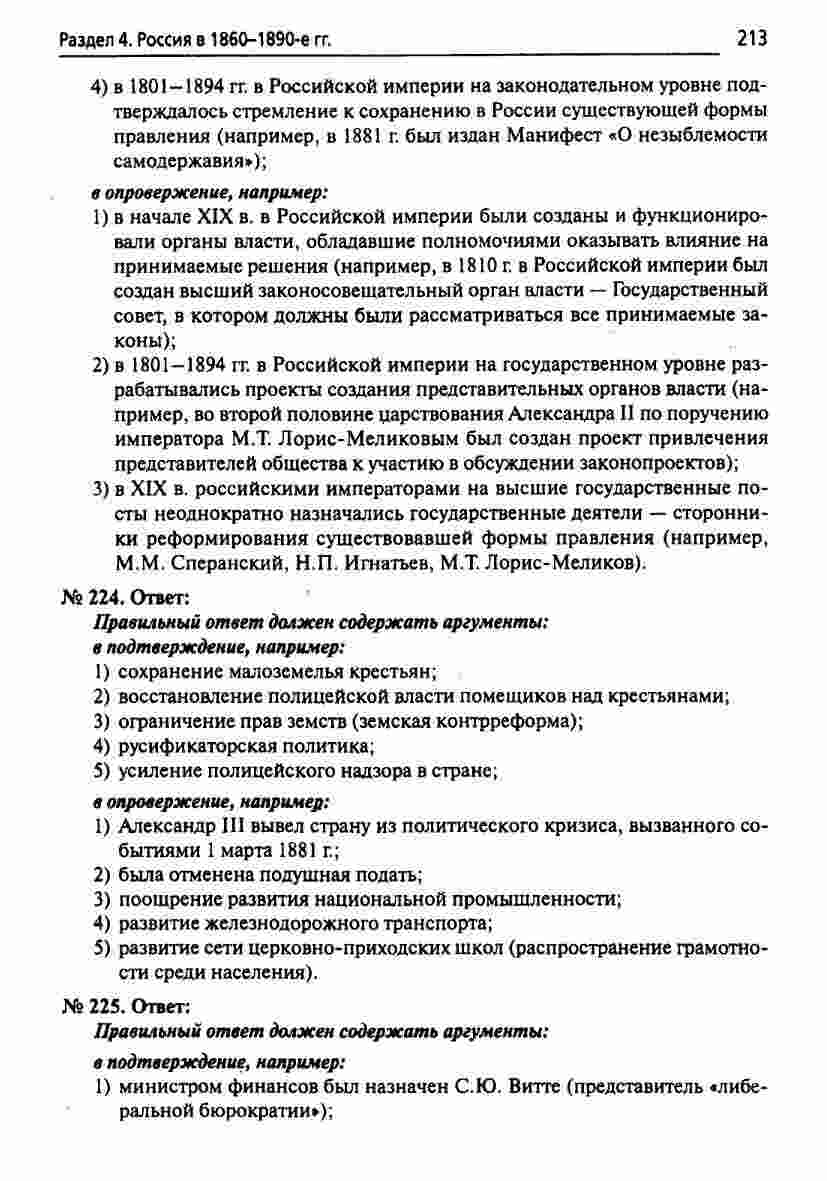 Раздел 4. Россия в 1860–1890-е гг. 213

4) в 1801–1894 гг. в Российской империи на законодательном уровне подтверждалось стремление к сохранению в России существующей формы правления (например, в 1881 г. был издан Манифест «О незыблемости самодержавия»);

в опровержение, например:

1) в начале XIX в. в Российской империи были созданы и функционировали органы власти, обладавшие полномочиями оказывать влияние на принимаемые решения (например, в 1810 г. в Российской империи был создан высший законосовещательный орган власти — Государственный совет, в котором должны были рассматриваться все принимаемые законы);

2) в 1801–1894 гг. в Российской империи на государственном уровне разрабатывались проекты создания представительных органов власти (например, во второй половине царствования Александра II по поручению императора М.Т. Лорис-Меликовым был создан проект привлечения представителей общества к участию в обсуждении законопроектов);

3) в XIX в. российскими императорами на высшие государственные посты неоднократно назначались государственные деятели — сторонники реформирования существовавшей формы правления (например, М.М. Сперанский, Н.П. Игнатьев, М.Т. Лорис-Меликов).

№ 224. Ответ:

Правильный ответ должен содержать аргументы:

в подтверждение, например:

1) сохранение малоземелья крестьян;

2) восстановление полицейской власти помещиков над крестьянами;

3) ограничение прав земств (земская контрреформа);

4) русификаторская политика;

5) усиление полицейского надзора в стране;

в опровержение, например:

1) Александр III вывел страну из политического кризиса, вызванного событиями 1 марта 1881 г.;

2) была отменена подушная подать;

3) поощрение развития национальной промышленности;

4) развитие железнодорожного транспорта;

5) развитие сети церковно-приходских школ (распространение грамотности среди населения).

№ 225. Ответ:

Правильный ответ должен содержать аргументы:

в подтверждение, например:

1) министром финансов был назначен С.Ю. Витте (представитель «либеральной бюрократии»);